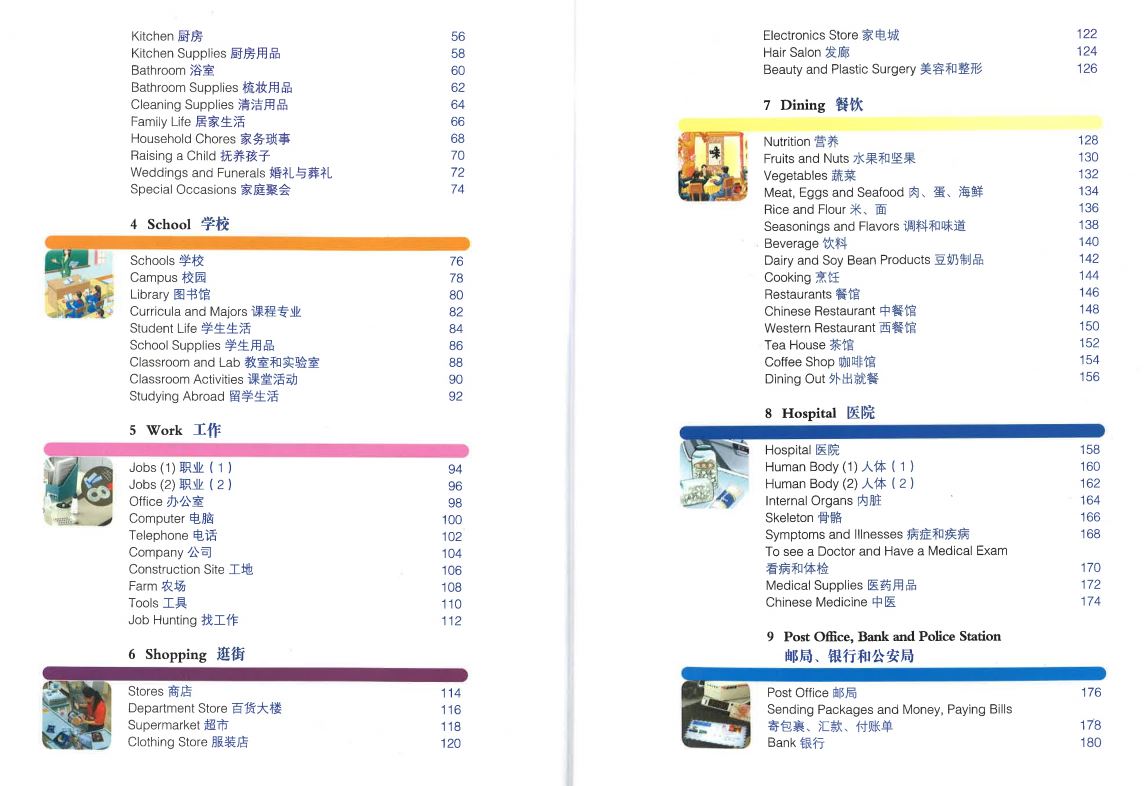 Kitchen 厨房 56
Kitchen Supplies 厨房用品 58
Bathroom 浴室 60
Bathroom Supplies 梳妆用品 62
Cleaning Supplies 清洁用品 64
Family Life 居家生活 66
Household Chores 家务琐事 68
Raising a Child 抚养孩子 70
Weddings and Funerals 婚礼与葬礼 72
Special Occasions 家庭聚会 74

4 School 学校

Schools 学校 76
Campus 校园 78
Library 图书馆 80
Curricula and Majors 课程专业 82
Student Life 学生生活 84
School Supplies 学生用品 86
Classroom and Lab 教室和实验室 88
Classroom Activities 课堂活动 90
Studying Abroad 留学生活 92

5 Work 工作

Jobs (1) 职业（1） 94
Jobs (2) 职业（2） 96
Office 办公室 98
Computer 电脑 100
Telephone 电话 102
Company 公司 104
Construction Site 工地 106
Farm 农场 108
Tools 工具 110
Job Hunting 找工作 112

6 Shopping 逛街

Stores 商店 114
Department Store 百货大楼 116
Supermarket 超市 118
Clothing Store 服装店 120

Electronics Store 家电城 122
Hair Salon 发廊 124
Beauty and Plastic Surgery 美容和整形 126

7 Dining 餐饮

Nutrition 营养 128
Fruits and Nuts 水果和坚果 130
Vegetables 蔬菜 132
Meat, Eggs and Seafood 肉、蛋、海鲜 134
Rice and Flour 米、面 136
Seasonings and Flavors 调料和味道 138
Beverage 饮料 140
Dairy and Soy Bean Products 豆奶制品 142
Cooking 烹饪 144
Restaurants 餐馆 146
Chinese Restaurant 中餐馆 148
Western Restaurant 西餐馆 150
Tea House 茶馆 152
Coffee Shop 咖啡馆 154
Dining Out 外出就餐 156

8 Hospital 医院

Hospital 医院 158
Human Body (1) 人体（1） 160
Human Body (2) 人体（2） 162
Internal Organs 内脏 164
Skeleton 骨骼 166
Symptoms and Illnesses 病症和疾病 168
To see a Doctor and Have a Medical Exam 看病和体检 170
Medical Supplies 医药用品 172
Chinese Medicine 中医 174

9 Post Office, Bank and Police Station 邮局、银行和公安局

Post Office 邮局 176
Sending Packages and Money, Paying Bills 寄包裹、汇款、付账单 178
Bank 银行 180